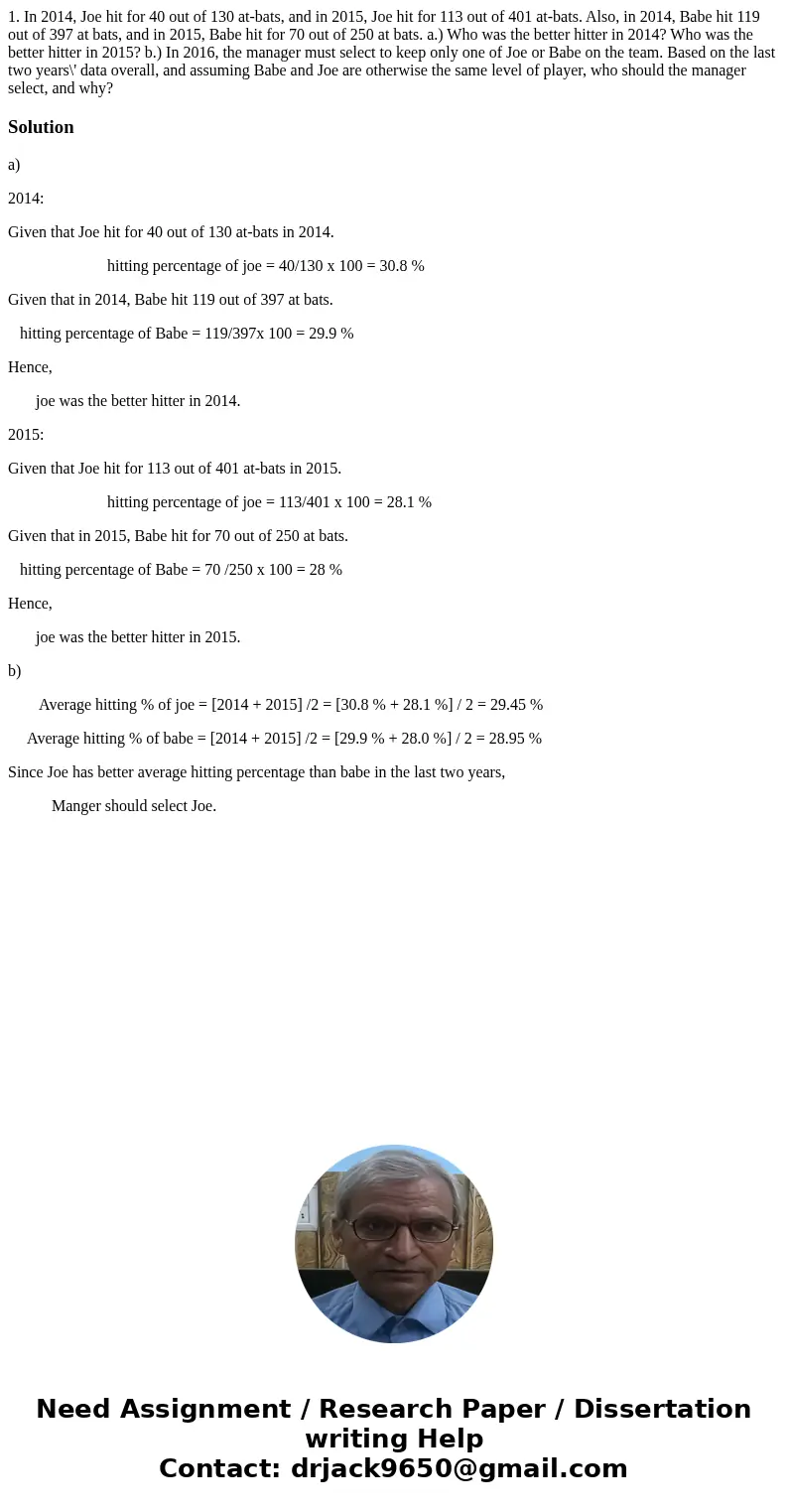 1. In 2014, Joe hit for 40 out of 130 at-bats, and in 2015, Joe hit for 113 out of 401 at-bats. Also, in 2014, Babe hit 119 out of 397 at bats, and in 2015, Babe hit for 70 out of 250 at bats. a.) Who was the better hitter in 2014? Who was the better hitter in 2015? b.) In 2016, the manager must select to keep only one of Joe or Babe on the team. Based on the last two years\' data overall, and assuming Babe and Joe are otherwise the same level of player, who should the manager select, and why?

Solution

a)

2014:

Given that Joe hit for 40 out of 130 at-bats in 2014.

hitting percentage of joe = 40/130 x 100 = 30.8 %

Given that in 2014, Babe hit 119 out of 397 at bats.

hitting percentage of Babe = 119/397x 100 = 29.9 %

Hence,

joe was the better hitter in 2014.

2015:

Given that Joe hit for 113 out of 401 at-bats in 2015.

hitting percentage of joe = 113/401 x 100 = 28.1 %

Given that in 2015, Babe hit for 70 out of 250 at bats.

hitting percentage of Babe = 70 /250 x 100 = 28 %

Hence,

joe was the better hitter in 2015.

b)

Average hitting % of joe = [2014 + 2015] /2 = [30.8 % + 28.1 %] / 2 = 29.45 %

Average hitting % of babe = [2014 + 2015] /2 = [29.9 % + 28.0 %] / 2 = 28.95 %

Since Joe has better average hitting percentage than babe in the last two years,

Manger should select Joe.

Need Assignment / Research Paper / Dissertation writing Help
Contact: drjack9650@gmail.com